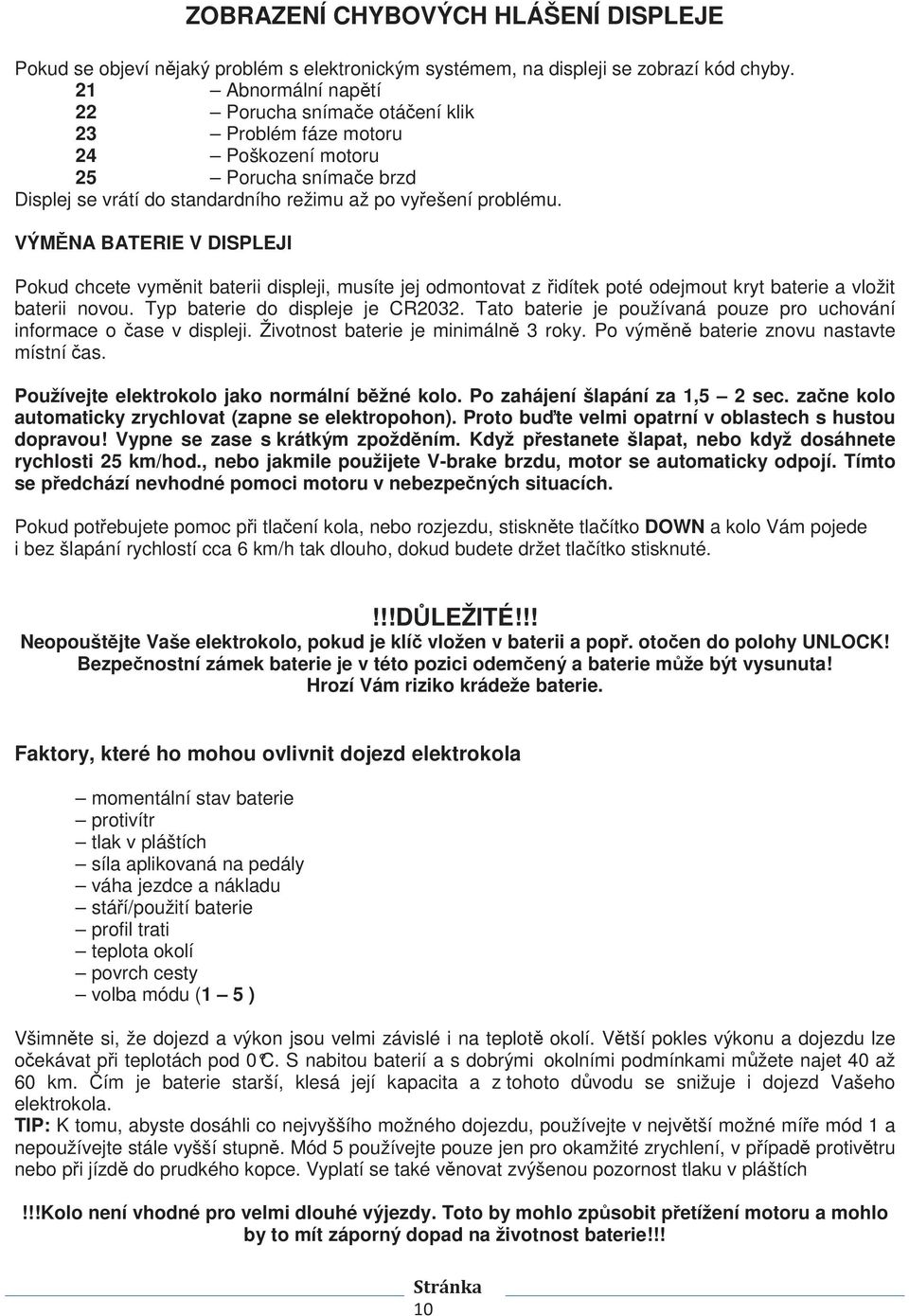 ZOBRAZENÍ CHYBOVÝCH HLÁŠENÍ DISPLEJE

Pokud se objeví nějaký problém s elektronickým systémem, na displeji se zobrazí kód chyby.
21 – Abnormální napětí
22 – Porucha snímače otáčení klik
23 – Problém fáze motoru
24 – Poškození motoru
25 – Porucha snímače brzd
Displej se vrátí do standardního režimu až po vyřešení problému.

VÝMĚNA BATERIE V DISPLEJI

Pokud chcete vyměnit baterii displeji, musíte jej odmontovat z řidítek poté odejmout kryt baterie a vložit baterii novou. Typ baterie do displeje je CR2032. Tato baterie je používaná pouze pro uchování informace o čase v displeji. Životnost baterie je minimálně 3 roky. Po výměně baterie znovu nastavte místní čas.

Používejte elektrokolo jako normální běžné kolo. Po zahájení šlapání za 1,5 – 2 sec. začne kolo automaticky zrychlovat (zapne se elektropohon). Proto buďte velmi opatrní v oblastech s hustou dopravou! Vypne se zase s krátkým zpožděním. Když přestanete šlapat, nebo když dosáhnete rychlosti 25 km/hod., nebo jakmile použijete V-brake brzdu, motor se automaticky odpojí. Tímto se předchází nevhodné pomoci motoru v nebezpečných situacích.

Pokud potřebujete pomoc při tlačení kola, nebo rozjezdu, stiskněte tlačítko DOWN a kolo Vám pojede i bez šlapání rychlostí cca 6 km/h tak dlouho, dokud budete držet tlačítko stisknuté.

!!!DŮLEŽITÉ!!!
Neopouštějte Vaše elektrokolo, pokud je klíč vložen v baterii a popř. otočen do polohy UNLOCK! Bezpečnostní zámek baterie je v této pozici odemčený a baterie může být vysunuta! Hrozí Vám riziko krádeže baterie.

Faktory, které ho mohou ovlivnit dojezd elektrokola

– momentální stav baterie
– protivítr
– tlak v pláštích
– síla aplikovaná na pedály
– váha jezdce a nákladu
– stáří/použití baterie
– profil trati
– teplota okolí
– povrch cesty
– volba módu (1 – 5 )

Všimněte si, že dojezd a výkon jsou velmi závislé i na teplotě okolí. Větší pokles výkonu a dojezdu lze očekávat při teplotách pod 0°C. S nabitou baterií a s dobrými okolními podmínkami můžete najet 40 až 60 km. Čím je baterie starší, klesá její kapacita a z tohoto důvodu se snižuje i dojezd Vašeho elektrokola.
TIP: K tomu, abyste dosáhli co nejvyššího možného dojezdu, používejte v největší možné míře mód 1 a nepoužívejte stále vyšší stupně. Mód 5 používejte pouze jen pro okamžité zrychlení, v případě protivětru nebo při jízdě do prudkého kopce. Vyplatí se také věnovat zvýšenou pozornost tlaku v pláštích

!!!Kolo není vhodné pro velmi dlouhé výjezdy. Toto by mohlo způsobit přetížení motoru a mohlo by to mít záporný dopad na životnost baterie!!!

Stránka
10